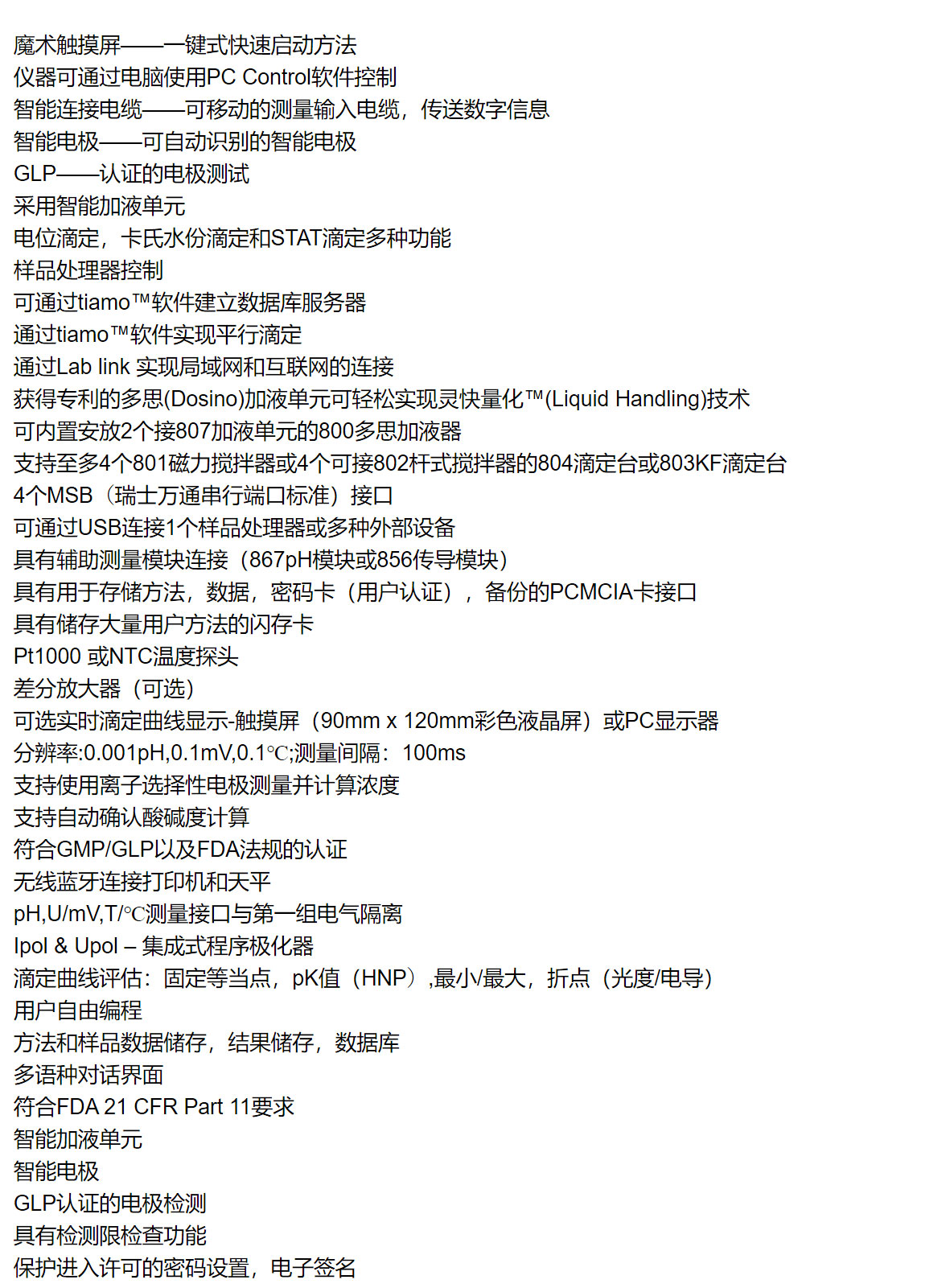 魔术触摸屏——一键式快速启动方法
仪器可通过电脑使用PC Control软件控制
智能连接电缆——可移动的测量输入电缆，传送数字信息
智能电极——可自动识别的智能电极
GLP——认证的电极测试
采用智能加液单元
电位滴定，卡氏水份滴定和STAT滴定多种功能
样品处理器控制
可通过tiamo™软件建立数据库服务器
通过tiamo™软件实现平行滴定
通过Lab link 实现局域网和互联网的连接
获得专利的多思(Dosino)加液单元可轻松实现灵快量化™(Liquid Handling)技术
可内置安放2个接807加液单元的800多思加液器
支持至多4个801磁力搅拌器或4个可接802杆式搅拌器的804滴定台或803KF滴定台
4个MSB（瑞士万通串行端口标准）接口
可通过USB连接1个样品处理器或多种外部设备
具有辅助测量模块连接（867pH模块或856传导模块）
具有用于存储方法，数据，密码卡（用户认证），备份的PCMCIA卡接口
具有储存大量用户方法的闪存卡
Pt1000 或NTC温度探头
差分放大器（可选）
可选实时滴定曲线显示-触摸屏（90mm x 120mm彩色液晶屏）或PC显示器
分辨率:0.001pH,0.1mV,0.1℃;测量间隔：100ms
支持使用离子选择性电极测量并计算浓度
支持自动确认酸碱度计算
符合GMP/GLP以及FDA法规的认证
无线蓝牙连接打印机和天平
pH,U/mV,T/℃测量接口与第一组电气隔离
Ipol & Upol – 集成式程序极化器
滴定曲线评估：固定等当点，pK值（HNP）,最小/最大，折点（光度/电导）
用户自由编程
方法和样品数据储存，结果储存，数据库
多语种对话界面
符合FDA 21 CFR Part 11要求
智能加液单元
智能电极
GLP认证的电极检测
具有检测限检查功能
保护进入许可的密码设置，电子签名